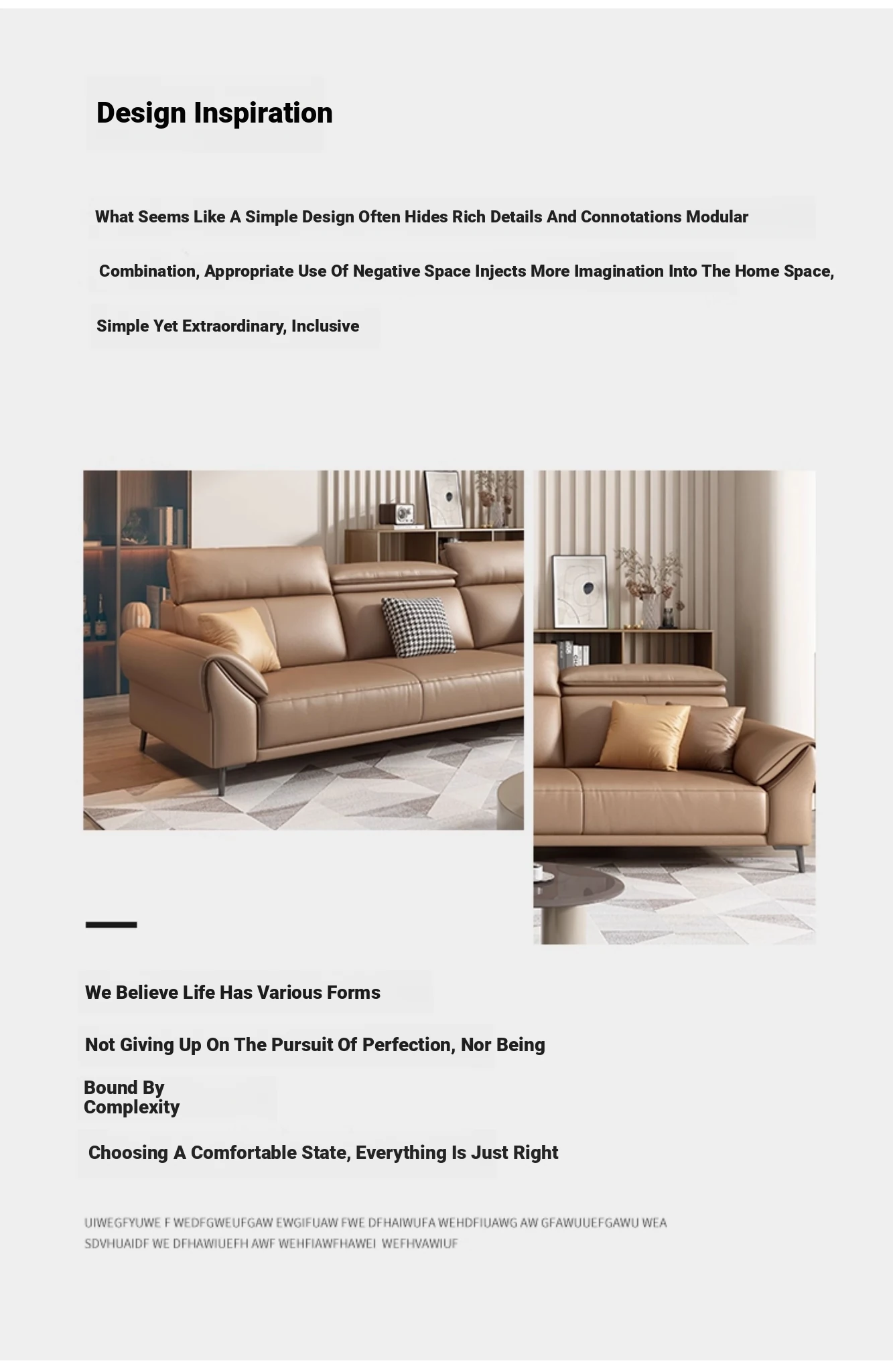 Design Inspiration

What Seems Like A Simple Design Often Hides Rich Details And Connotations Modular Combination, Appropriate Use Of Negative Space Injects More Imagination Into The Home Space, Simple Yet Extraordinary, Inclusive

We Believe Life Has Various Forms

Not Giving Up On The Pursuit Of Perfection, Nor Being Bound By Complexity

Choosing A Comfortable State, Everything Is Just Right

UIWEGFYUWE F WEDFGWEUFGAW EWGIFUAW FWE DFHAIWUFA WEHDFIUAWG AW GFAWUUEFGAWU WEA SDVHUAIDF WE DFHAWIUEFH AWF WEHFIAWFHAWEI WEFHVAWIUF